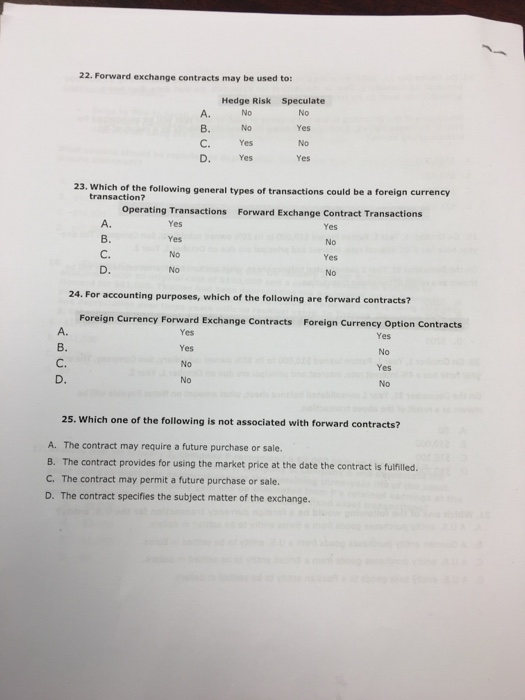 22. Forward exchange contracts may be used to:

| | Hedge Risk | Speculate |
|---|---|---|
| A. | No | No |
| B. | No | Yes |
| C. | Yes | No |
| D. | Yes | Yes |

23. Which of the following general types of transactions could be a foreign currency transaction?

| | Operating Transactions | Forward Exchange Contract Transactions |
|---|---|---|
| A. | Yes | Yes |
| B. | Yes | No |
| C. | No | Yes |
| D. | No | No |

24. For accounting purposes, which of the following are forward contracts?

| | Foreign Currency Forward Exchange Contracts | Foreign Currency Option Contracts |
|---|---|---|
| A. | Yes | Yes |
| B. | Yes | No |
| C. | No | Yes |
| D. | No | No |

25. Which one of the following is not associated with forward contracts?

A. The contract may require a future purchase or sale.
B. The contract provides for using the market price at the date the contract is fulfilled.
C. The contract may permit a future purchase or sale.
D. The contract specifies the subject matter of the exchange.